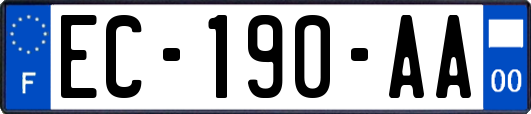 F
EC-190-AA
00